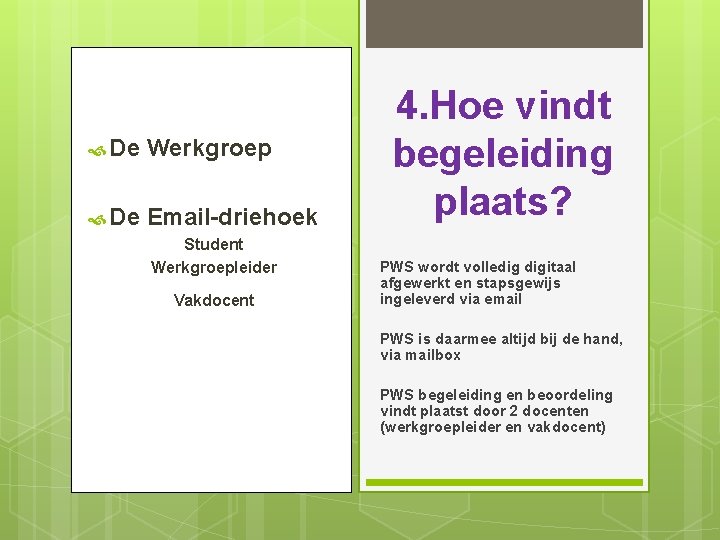 De Werkgroep

De Email-driehoek

Student

Werkgroepleider

Vakdocent

4.Hoe vindt begeleiding plaats?

PWS wordt volledig digitaal afgewerkt en stapsgewijs ingeleverd via email

PWS is daarmee altijd bij de hand, via mailbox

PWS begeleiding en beoordeling vindt plaatst door 2 docenten (werkgroepleider en vakdocent)